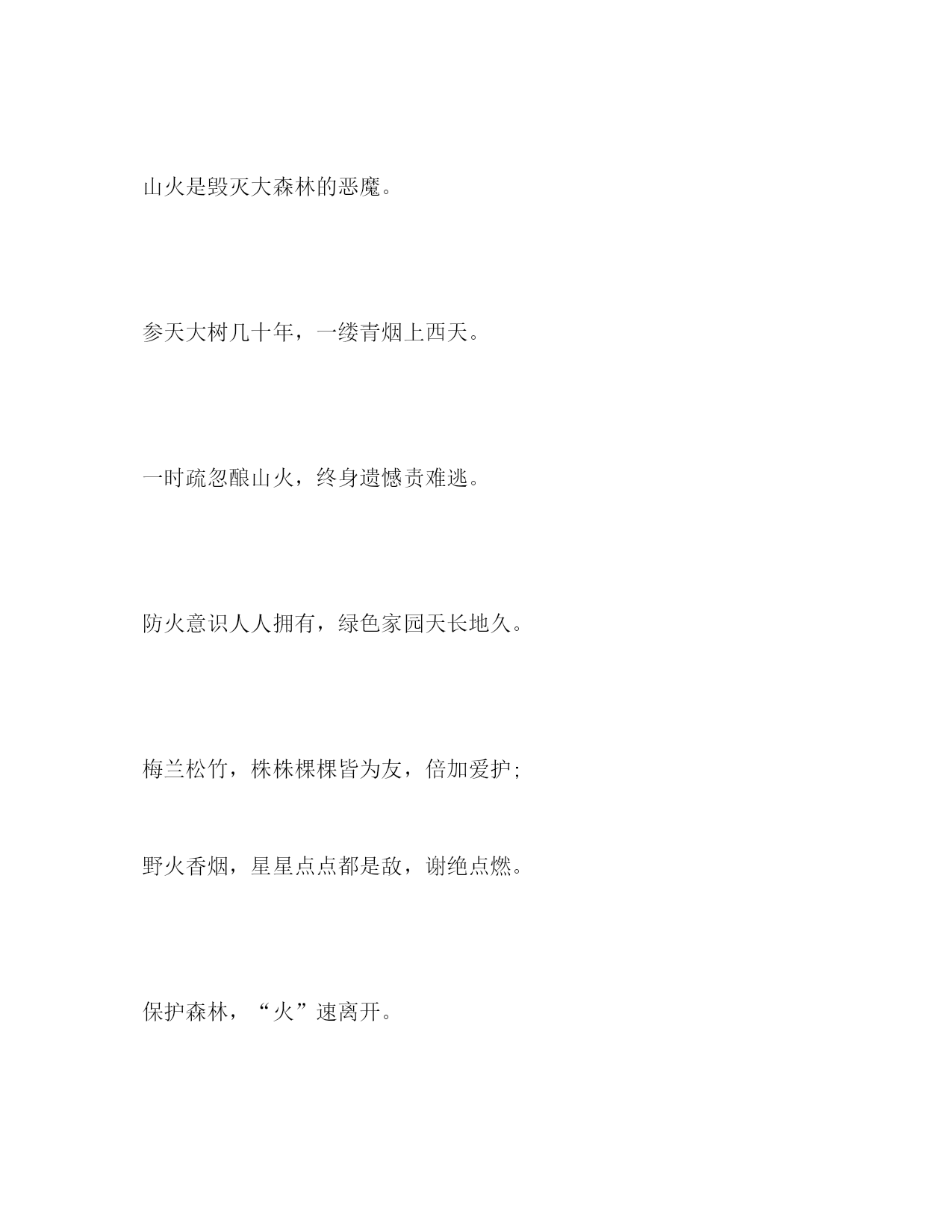 山火是毁灭大森林的恶魔。

参天大树几十年，一缕青烟上西天。

一时疏忽酿山火，终身遗憾责难逃。

防火意识人人拥有，绿色家园天长地久。

梅兰松竹，株株棵棵皆为友，倍加爱护；

野火香烟，星星点点都是敌，谢绝点燃。

保护森林，“火”速离开。